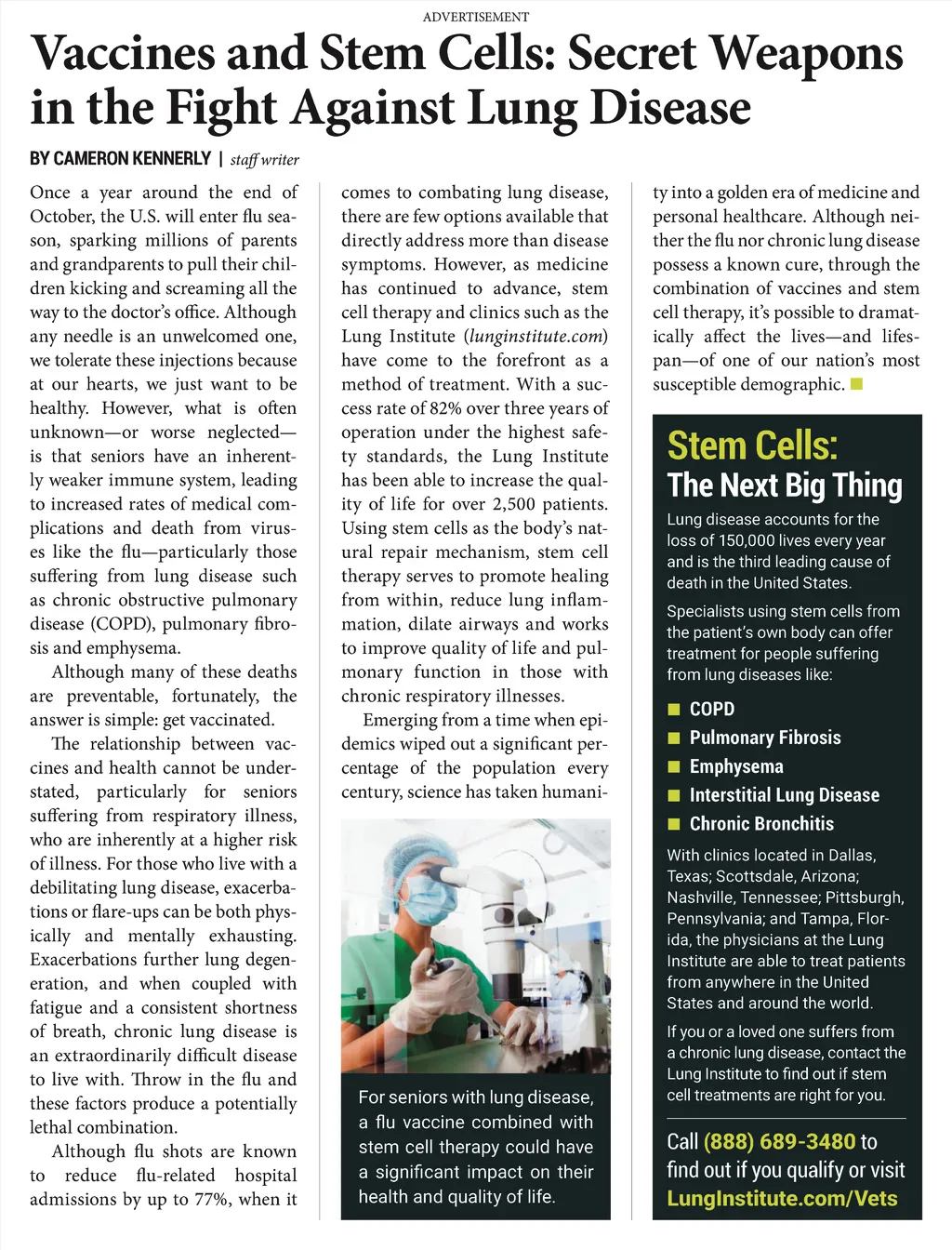 ADVERTISEMENT

Vaccines and Stem Cells: Secret Weapons in the Fight Against Lung Disease

BY CAMERON KENNERLY | staff writer

Once a year around the end of October, the U.S. will enter flu season, sparking millions of parents and grandparents to pull their children kicking and screaming all the way to the doctor's office. Although any needle is an unwelcomed one, we tolerate these injections because at our hearts, we just want to be healthy. However, what is often unknown—or worse neglected—is that seniors have an inherently weaker immune system, leading to increased rates of medical complications and death from viruses like the flu—particularly those suffering from lung disease such as chronic obstructive pulmonary disease (COPD), pulmonary fibrosis and emphysema.

Although many of these deaths are preventable, fortunately, the answer is simple: get vaccinated.

The relationship between vaccines and health cannot be understated, particularly for seniors suffering from respiratory illness, who are inherently at a higher risk of illness. For those who live with a debilitating lung disease, exacerbations or flare-ups can be both physically and mentally exhausting. Exacerbations further lung degeneration, and when coupled with fatigue and a consistent shortness of breath, chronic lung disease is an extraordinarily difficult disease to live with. Throw in the flu and these factors produce a potentially lethal combination.

Although flu shots are known to reduce flu-related hospital admissions by up to 77%, when it comes to combating lung disease, there are few options available that directly address more than disease symptoms. However, as medicine has continued to advance, stem cell therapy and clinics such as the Lung Institute (lunginstitute.com) have come to the forefront as a method of treatment. With a success rate of 82% over three years of operation under the highest safety standards, the Lung Institute has been able to increase the quality of life for over 2,500 patients. Using stem cells as the body's natural repair mechanism, stem cell therapy serves to promote healing from within, reduce lung inflammation, dilate airways and works to improve quality of life and pulmonary function in those with chronic respiratory illnesses.

Emerging from a time when epidemics wiped out a significant percentage of the population every century, science has taken humanity into a golden era of medicine and personal healthcare. Although neither the flu nor chronic lung disease possess a known cure, through the combination of vaccines and stem cell therapy, it's possible to dramatically affect the lives—and lifespan—of one of our nation's most susceptible demographic.

For seniors with lung disease, a flu vaccine combined with stem cell therapy could have a significant impact on their health and quality of life.

Stem Cells:
The Next Big Thing

Lung disease accounts for the loss of 150,000 lives every year and is the third leading cause of death in the United States.

Specialists using stem cells from the patient's own body can offer treatment for people suffering from lung diseases like:

COPD
Pulmonary Fibrosis
Emphysema
Interstitial Lung Disease
Chronic Bronchitis

With clinics located in Dallas, Texas; Scottsdale, Arizona; Nashville, Tennessee; Pittsburgh, Pennsylvania; and Tampa, Florida, the physicians at the Lung Institute are able to treat patients from anywhere in the United States and around the world.

If you or a loved one suffers from a chronic lung disease, contact the Lung Institute to find out if stem cell treatments are right for you.

Call (888) 689-3480 to find out if you qualify or visit LungInstitute.com/Vets